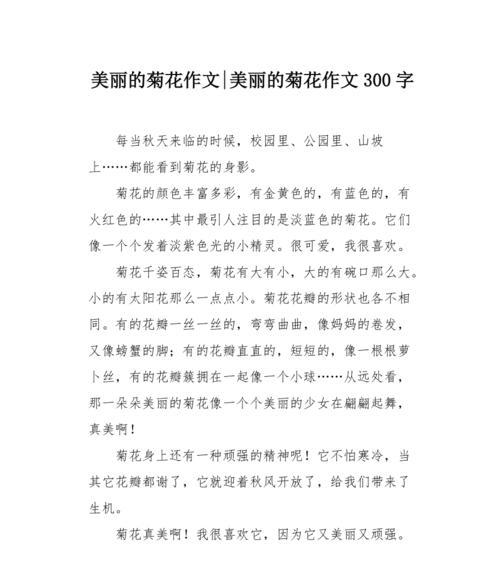 美丽的菊花作文|美丽的菊花作文300字

每当秋天来临的时候，校园里、公园里、山坡上……都能看到菊花的身影。

菊花的颜色丰富多彩，有金黄色的，有蓝色的，有火红色的……其中最引人注目的是淡蓝色的菊花。它们像一个个发着淡紫色光的小精灵。很可爱，我很喜欢。

菊花千姿百态，菊花有大有小，大的有碗口那么大。小的有太阳花那么一点点小。菊花花瓣的形状也各不相同。有的花瓣一丝一丝的，弯弯曲曲，像妈妈的卷发，又像螃蟹的脚；有的花瓣直直的，短短的，像一根根萝卜丝，有的花瓣簇拥在一起像一个小球……从远处看，那一朵朵美丽的菊花像一个个美丽的少女在翩翩起舞，真美啊！

菊花身上还有一种顽强的精神呢！它不怕寒冷，当其它花瓣都谢了，它就迎着秋风开放了，给我们带来了生机。

菊花真美啊！我很喜欢它，因为它又美丽又顽强。